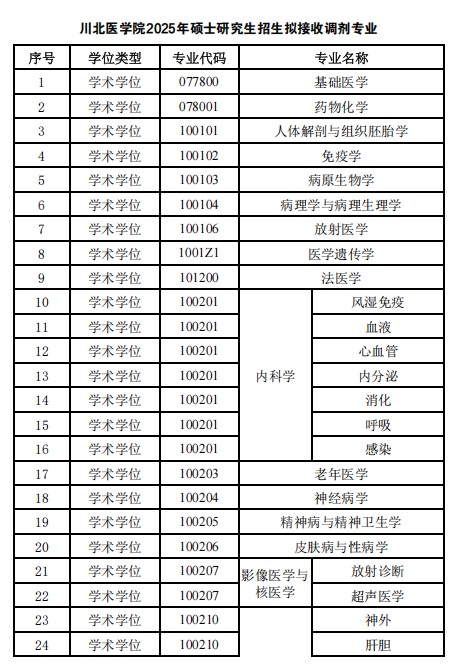 川北医学院2025年硕士研究生招生拟接收调剂专业

| 序号 | 学位类型 | 专业代码 | 专业名称 | |
|---|---|---|---|---|
| 1 | 学术学位 | 077800 | 基础医学 | |
| 2 | 学术学位 | 078001 | 药物化学 | |
| 3 | 学术学位 | 100101 | 人体解剖与组织胚胎学 | |
| 4 | 学术学位 | 100102 | 免疫学 | |
| 5 | 学术学位 | 100103 | 病原生物学 | |
| 6 | 学术学位 | 100104 | 病理学与病理生理学 | |
| 7 | 学术学位 | 100106 | 放射医学 | |
| 8 | 学术学位 | 1001Z1 | 医学遗传学 | |
| 9 | 学术学位 | 101200 | 法医学 | |
| 10 | 学术学位 | 100201 | 内科学 | 风湿免疫 |
| 11 | 学术学位 | 100201 | 内科学 | 血液 |
| 12 | 学术学位 | 100201 | 内科学 | 心血管 |
| 13 | 学术学位 | 100201 | 内科学 | 内分泌 |
| 14 | 学术学位 | 100201 | 内科学 | 消化 |
| 15 | 学术学位 | 100201 | 内科学 | 呼吸 |
| 16 | 学术学位 | 100201 | 内科学 | 感染 |
| 17 | 学术学位 | 100203 | 老年医学 | |
| 18 | 学术学位 | 100204 | 神经病学 | |
| 19 | 学术学位 | 100205 | 精神病与精神卫生学 | |
| 20 | 学术学位 | 100206 | 皮肤病与性病学 | |
| 21 | 学术学位 | 100207 | 影像医学与核医学 | 放射诊断 |
| 22 | 学术学位 | 100207 | 影像医学与核医学 | 超声医学 |
| 23 | 学术学位 | 100210 | | 神外 |
| 24 | 学术学位 | 100210 | | 肝胆 |